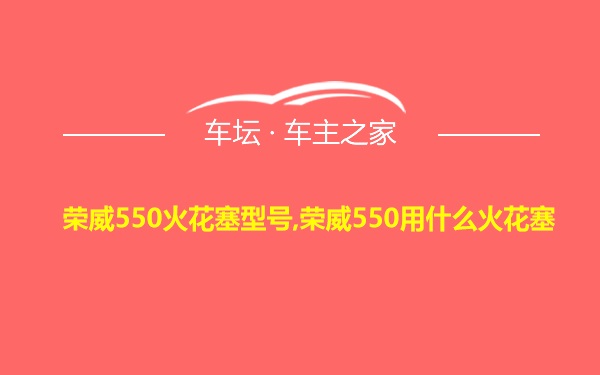 车坛 · 车主之家

荣威550火花塞型号,荣威550用什么火花塞